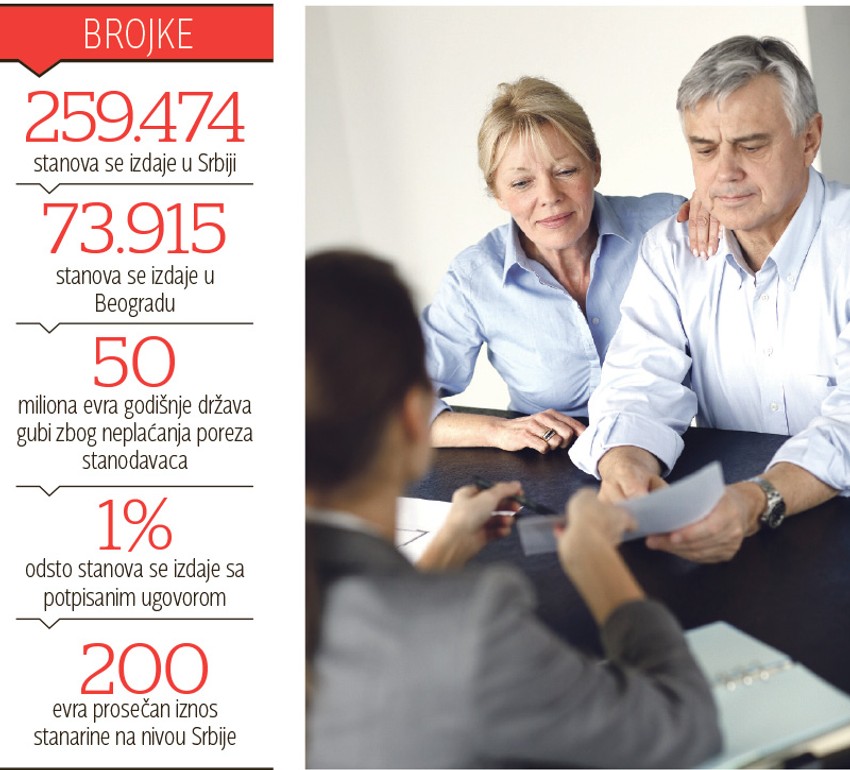 BROJKE

259.474

stanova se izdaje u Srbiji

73.915

stanova se izdaje u Beogradu

50

miliona evra godišnje država gubi zbog neplaćanja poreza stanodavaca

1%

odsto stanova se izdaje sa potpisanim ugovorom

200

evra prosečan iznos stanarine na nivou Srbije